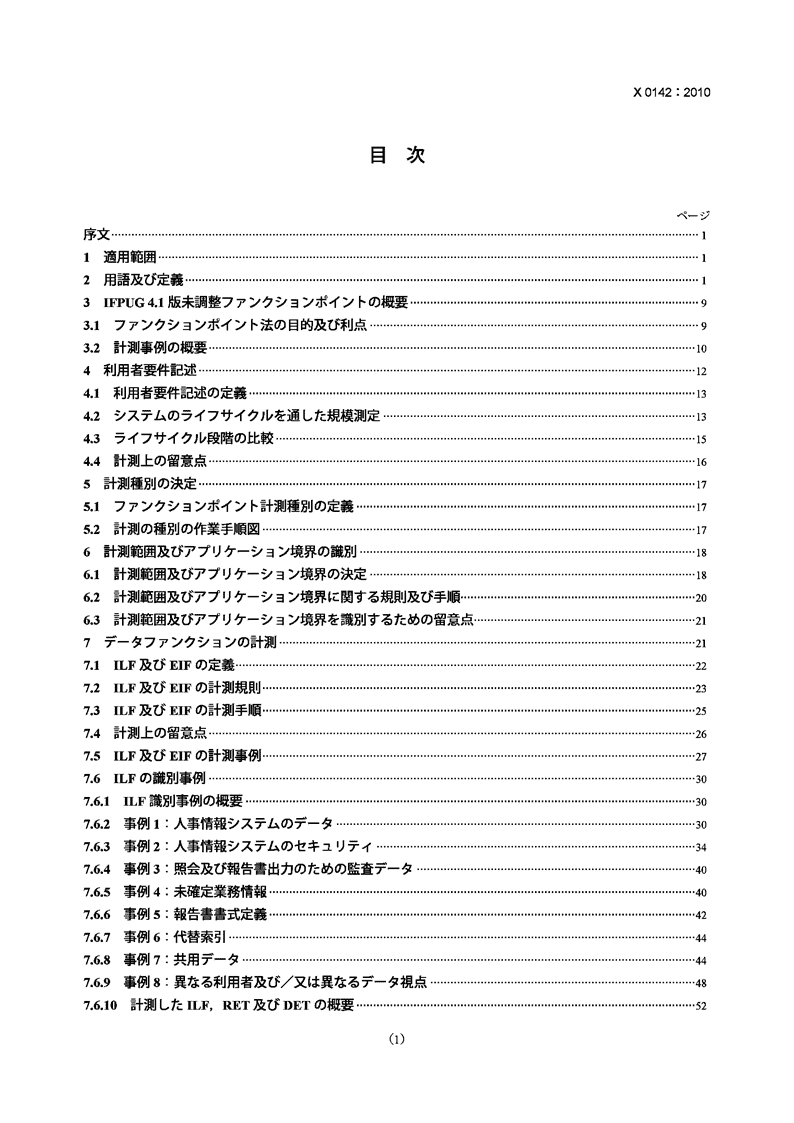 X 0142：2010

目　次

ページ

序文 1
1　適用範囲 1
2　用語及び定義 1
3　IFPUG 4.1 版未調整ファンクションポイントの概要 9
3.1　ファンクションポイント法の目的及び利点 9
3.2　計測事例の概要 10
4　利用者要件記述 12
4.1　利用者要件記述の定義 13
4.2　システムのライフサイクルを通した規模測定 13
4.3　ライフサイクル段階の比較 15
4.4　計測上の留意点 16
5　計測種別の決定 17
5.1　ファンクションポイント計測種別の定義 17
5.2　計測の種別の作業手順図 17
6　計測範囲及びアプリケーション境界の識別 18
6.1　計測範囲及びアプリケーション境界の決定 18
6.2　計測範囲及びアプリケーション境界に関する規則及び手順 20
6.3　計測範囲及びアプリケーション境界を識別するための留意点 21
7　データファンクションの計測 21
7.1　ILF 及び EIF の定義 22
7.2　ILF 及び EIF の計測規則 23
7.3　ILF 及び EIF の計測手順 25
7.4　計測上の留意点 26
7.5　ILF 及び EIF の計測事例 27
7.6　ILF の識別事例 30
7.6.1　ILF 識別事例の概要 30
7.6.2　事例 1：人事情報システムのデータ 30
7.6.3　事例 2：人事情報システムのセキュリティ 34
7.6.4　事例 3：照会及び報告書出力のための監査データ 40
7.6.5　事例 4：未確定業務情報 40
7.6.6　事例 5：報告書書式定義 42
7.6.7　事例 6：代替索引 44
7.6.8　事例 7：共用データ 44
7.6.9　事例 8：異なる利用者及び／又は異なるデータ視点 48
7.6.10　計測した ILF，RET 及び DET の概要 52

(1)